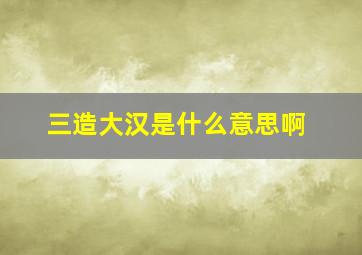 三造大汉是什么意思啊